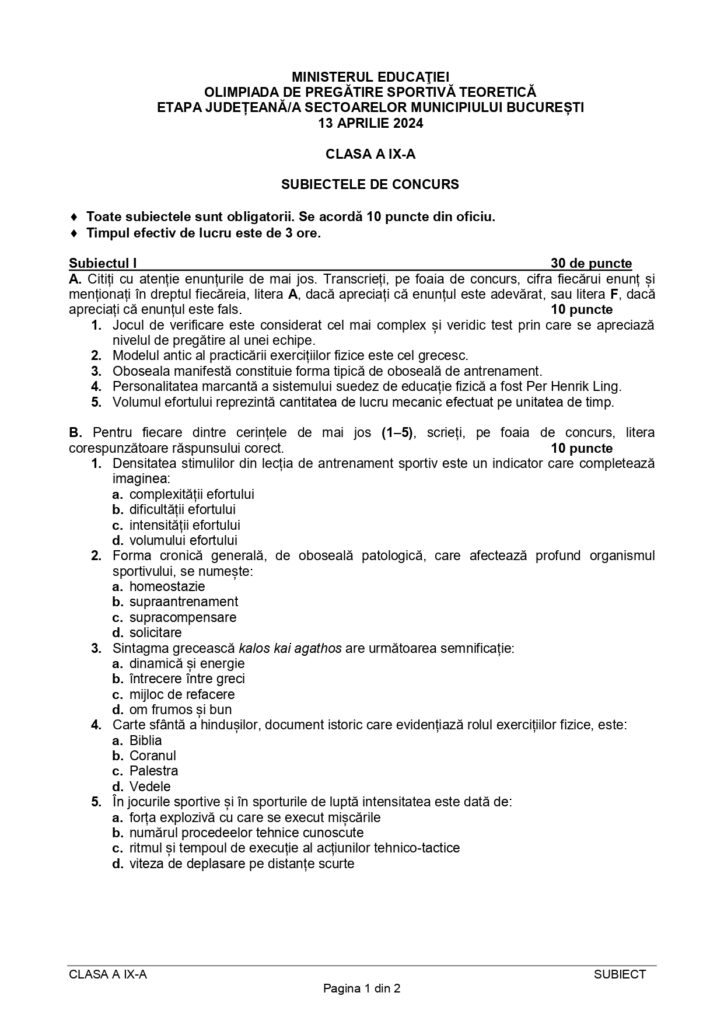 MINISTERUL EDUCAȚIEI
OLIMPIADA DE PREGĂTIRE SPORTIVĂ TEORETICĂ
ETAPA JUDEȚEANĂ/A SECTOARELOR MUNICIPIULUI BUCUREȘTI
13 APRILIE 2024

CLASA A IX-A

SUBIECTELE DE CONCURS

♦ Toate subiectele sunt obligatorii. Se acordă 10 puncte din oficiu.
♦ Timpul efectiv de lucru este de 3 ore.

Subiectul I 30 de puncte
A. Citiți cu atenție enunțurile de mai jos. Transcrieți, pe foaia de concurs, cifra fiecărui enunț și menționați în dreptul fiecăreia, litera A, dacă apreciați că enunțul este adevărat, sau litera F, dacă apreciați că enunțul este fals. 10 puncte
1. Jocul de verificare este considerat cel mai complex și veridic test prin care se apreciază nivelul de pregătire al unei echipe.
2. Modelul antic al practicării exercițiilor fizice este cel grecesc.
3. Oboseala manifestă constituie forma tipică de oboseală de antrenament.
4. Personalitatea marcantă a sistemului suedez de educație fizică a fost Per Henrik Ling.
5. Volumul efortului reprezintă cantitatea de lucru mecanic efectuat pe unitatea de timp.

B. Pentru fiecare dintre cerințele de mai jos (1–5), scrieți, pe foaia de concurs, litera corespunzătoare răspunsului corect. 10 puncte
1. Densitatea stimulilor din lecția de antrenament sportiv este un indicator care completează imaginea:
a. complexității efortului
b. dificultății efortului
c. intensității efortului
d. volumului efortului
2. Forma cronică generală, de oboseală patologică, care afectează profund organismul sportivului, se numește:
a. homeostazie
b. supraantrenament
c. supracompensare
d. solicitare
3. Sintagma grecească kalos kai agathos are următoarea semnificație:
a. dinamică și energie
b. întrecere între greci
c. mijloc de refacere
d. om frumos și bun
4. Carte sfântă a hindușilor, document istoric care evidențiază rolul exercițiilor fizice, este:
a. Biblia
b. Coranul
c. Palestra
d. Vedele
5. În jocurile sportive și în sporturile de luptă intensitatea este dată de:
a. forța explozivă cu care se execut mișcările
b. numărul procedeelor tehnice cunoscute
c. ritmul și tempoul de execuție al acțiunilor tehnico-tactice
d. viteza de deplasare pe distanțe scurte

CLASA A IX-A SUBIECT
Pagina 1 din 2